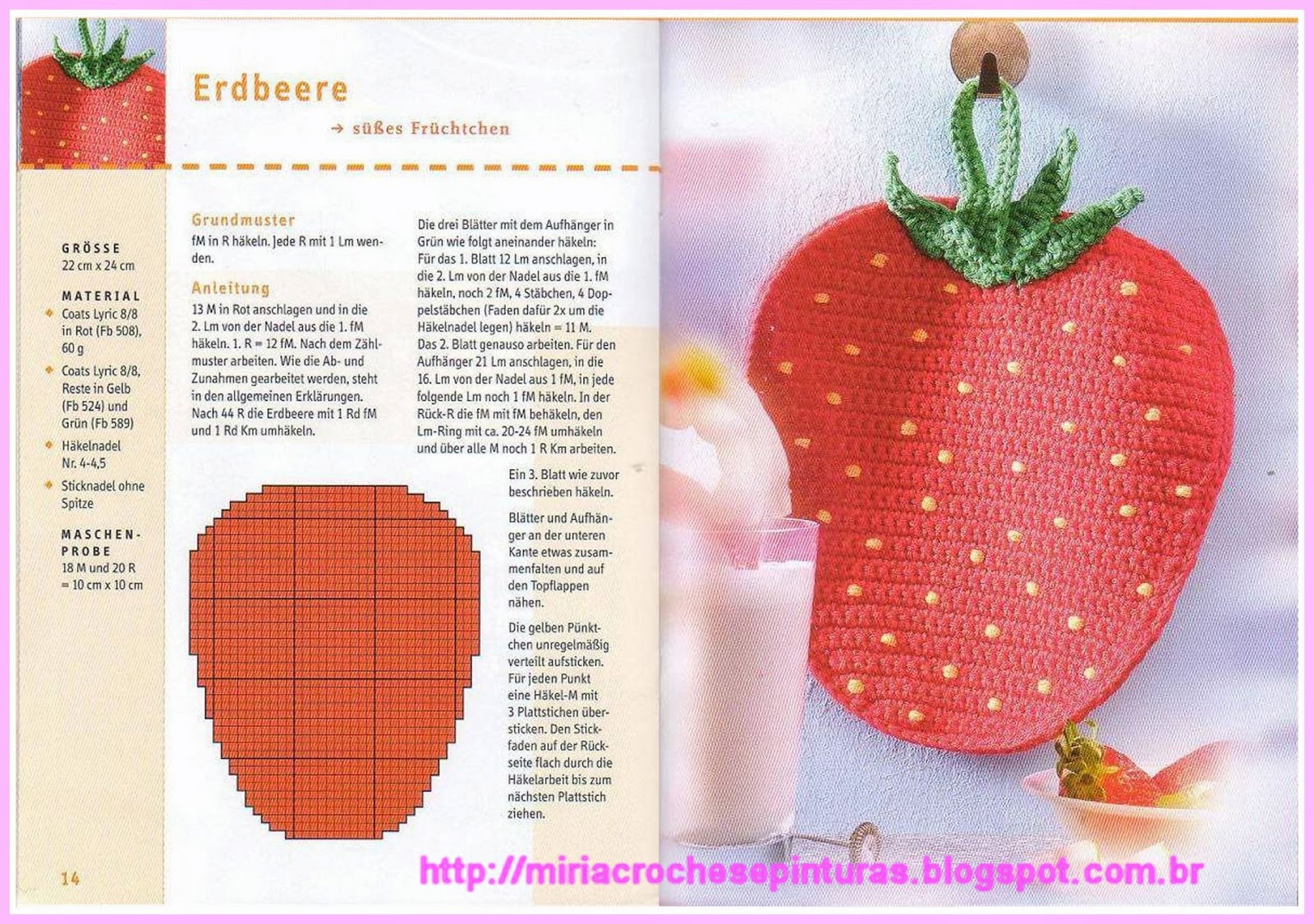 Erdbeere

→ süßes Früchtchen

GRÖSSE
22 cm x 24 cm

MATERIAL
• Coats Lyric 8/8 in Rot (Fb 508), 60 g
• Coats Lyric 8/8, Reste in Gelb (Fb 524) und Grün (Fb 589)
• Häkelnadel Nr. 4-4,5
• Sticknadel ohne Spitze

MASCHENPROBE
18 M und 20 R = 10 cm x 10 cm

14

Grundmuster
fM in R häkeln. Jede R mit 1 Lm wenden.

Anleitung
13 M in Rot anschlagen und in die 2. Lm von der Nadel aus die 1. fM häkeln. 1. R = 12 fM. Nach dem Zählmuster arbeiten. Wie die Ab- und Zunahmen gearbeitet werden, steht in den allgemeinen Erklärungen. Nach 44 R die Erdbeere mit 1 Rd fM und 1 Rd Km umhäkeln.

Die drei Blätter mit dem Aufhänger in Grün wie folgt aneinander häkeln: Für das 1. Blatt 12 Lm anschlagen, in die 2. Lm von der Nadel aus die 1. fM häkeln, noch 2 fM, 4 Stäbchen, 4 Doppelstäbchen (Faden dafür 2x um die Häkelnadel legen) häkeln = 11 M. Das 2. Blatt genauso arbeiten. Für den Aufhänger 21 Lm anschlagen, in die 16. Lm von der Nadel aus 1 fM, in jede folgende Lm noch 1 fM häkeln. In der Rück-R die fM mit fM behäkeln, den Lm-Ring mit ca. 20-24 fM umhäkeln und über alle M noch 1 R Km arbeiten.

Ein 3. Blatt wie zuvor beschrieben häkeln.

Blätter und Aufhänger an der unteren Kante etwas zusammenfalten und auf den Topflappen nähen.

Die gelben Pünktchen unregelmäßig verteilt aufsticken. Für jeden Punkt eine Häkel-M mit 3 Plattstichen übersticken. Den Stickfaden auf der Rückseite flach durch die Häkelarbeit bis zum nächsten Plattstich ziehen.

http://miriacrochesepinturas.blogspot.com.br